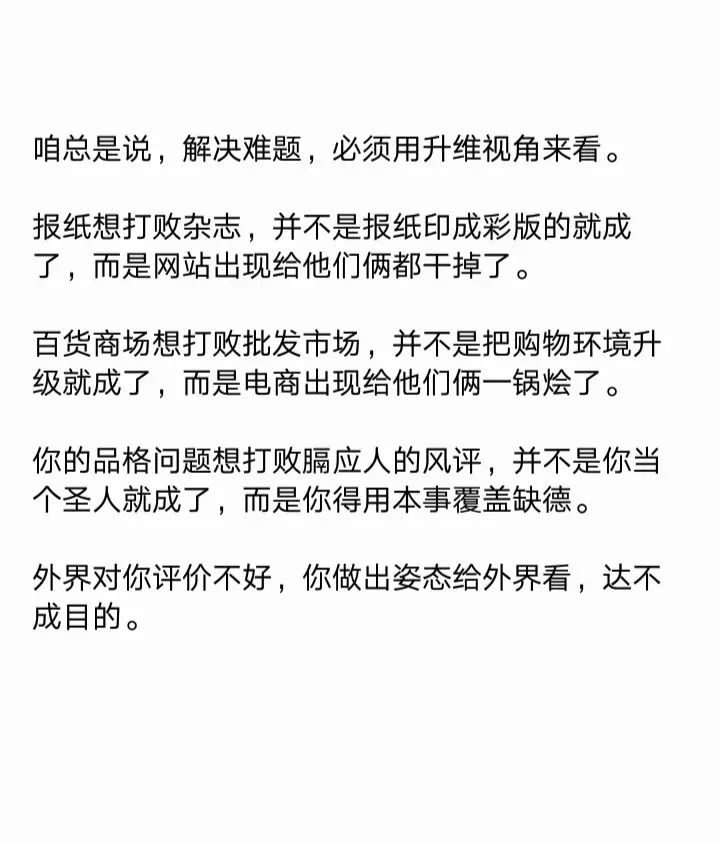 咱总是说，解决难题，必须用升维视角来看。

报纸想打败杂志，并不是报纸印成彩版的就成了，而是网站出现给他们俩都干掉了。

百货商场想打败批发市场，并不是把购物环境升级就成了，而是电商出现给他们俩一锅烩了。

你的品格问题想打败膈应人的风评，并不是你当个圣人就成了，而是你得用本事覆盖缺德。

外界对你评价不好，你做出姿态给外界看，达不成目的。